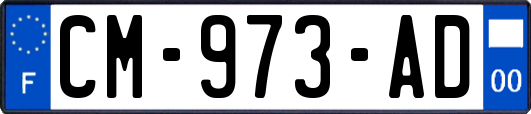 F
CM-973-AD
00